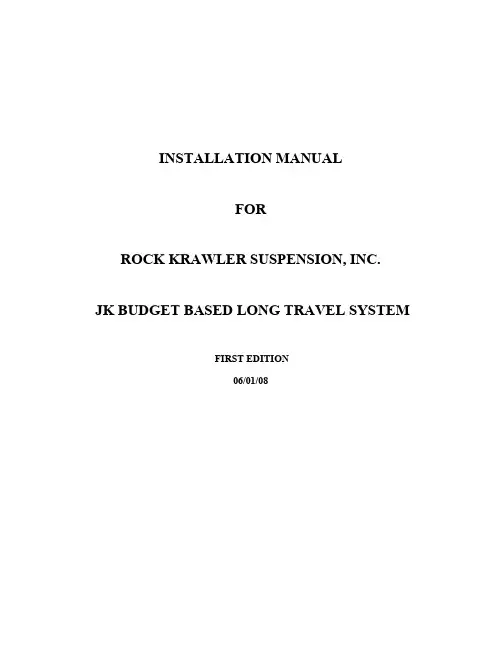 INSTALLATION MANUAL

FOR

ROCK KRAWLER SUSPENSION, INC.

JK BUDGET BASED LONG TRAVEL SYSTEM

FIRST EDITION

06/01/08